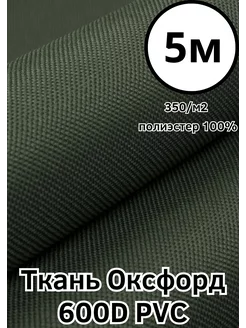 5м

350/м2

полиэстер 100%

Ткань Оксфорд 600D PVC